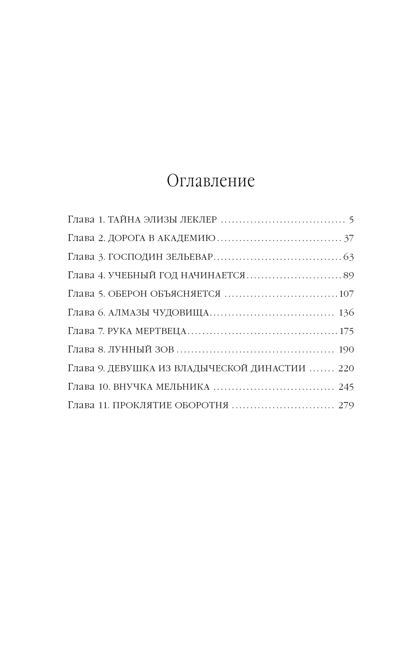 Оглавление

Глава 1. ТАЙНА ЭЛИЗЫ ЛЕКЛЕР 5
Глава 2. ДОРОГА В АКАДЕМИЮ 37
Глава 3. ГОСПОДИН ЗЕЛЬЕВАР 63
Глава 4. УЧЕБНЫЙ ГОД НАЧИНАЕТСЯ 89
Глава 5. ОБЕРОН ОБЪЯСНЯЕТСЯ 107
Глава 6. АЛМАЗЫ ЧУДОВИЩА 136
Глава 7. РУКА МЕРТВЕЦА 175
Глава 8. ЛУННЫЙ ЗОВ 190
Глава 9. ДЕВУШКА ИЗ ВЛАДЫЧЕСКОЙ ДИНАСТИИ 220
Глава 10. ВНУЧКА МЕЛЬНИКА 245
Глава 11. ПРОКЛЯТИЕ ОБОРОТНЯ 279